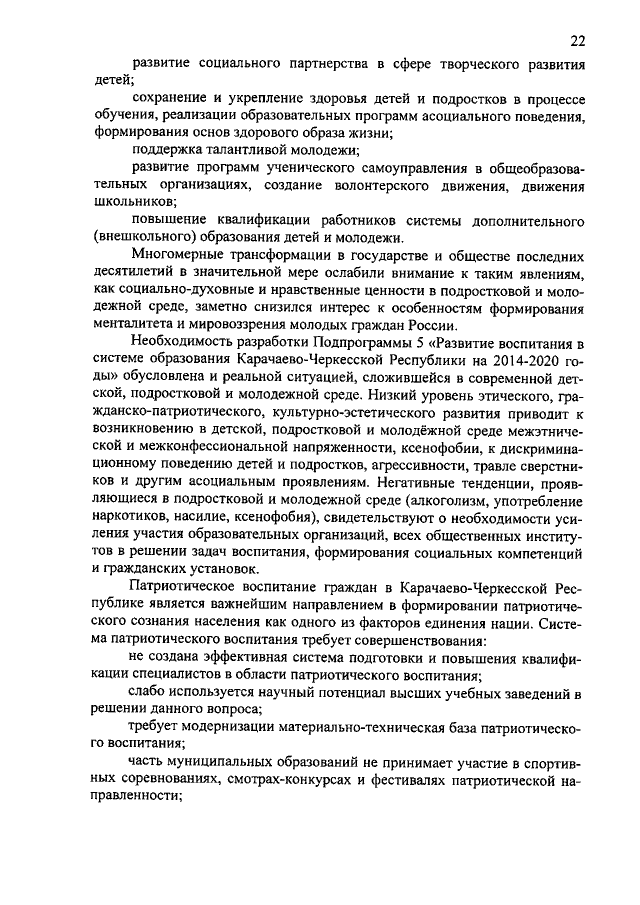 22

развитие социального партнерства в сфере творческого развития детей;

сохранение и укрепление здоровья детей и подростков в процессе обучения, реализации образовательных программ асоциального поведения, формирования основ здорового образа жизни;

поддержка талантливой молодежи;

развитие программ ученического самоуправления в общеобразовательных организациях, создание волонтерского движения, движения школьников;

повышение квалификации работников системы дополнительного (внешкольного) образования детей и молодежи.

Многомерные трансформации в государстве и обществе последних десятилетий в значительной мере ослабили внимание к таким явлениям, как социально-духовные и нравственные ценности в подростковой и молодежной среде, заметно снизился интерес к особенностям формирования менталитета и мировоззрения молодых граждан России.

Необходимость разработки Подпрограммы 5 «Развитие воспитания в системе образования Карачаево-Черкесской Республики на 2014-2020 годы» обусловлена и реальной ситуацией, сложившейся в современной детской, подростковой и молодежной среде. Низкий уровень этического, гражданско-патриотического, культурно-эстетического развития приводит к возникновению в детской, подростковой и молодёжной среде межэтнической и межконфессиональной напряженности, ксенофобии, к дискриминационному поведению детей и подростков, агрессивности, травле сверстников и другим асоциальным проявлениям. Негативные тенденции, проявляющиеся в подростковой и молодежной среде (алкоголизм, употребление наркотиков, насилие, ксенофобия), свидетельствуют о необходимости усиления участия образовательных организаций, всех общественных институтов в решении задач воспитания, формирования социальных компетенций и гражданских установок.

Патриотическое воспитание граждан в Карачаево-Черкесской Республике является важнейшим направлением в формировании патриотического сознания населения как одного из факторов единения нации. Система патриотического воспитания требует совершенствования:

не создана эффективная система подготовки и повышения квалификации специалистов в области патриотического воспитания;

слабо используется научный потенциал высших учебных заведений в решении данного вопроса;

требует модернизации материально-техническая база патриотического воспитания;

часть муниципальных образований не принимает участие в спортивных соревнованиях, смотрах-конкурсах и фестивалях патриотической направленности;